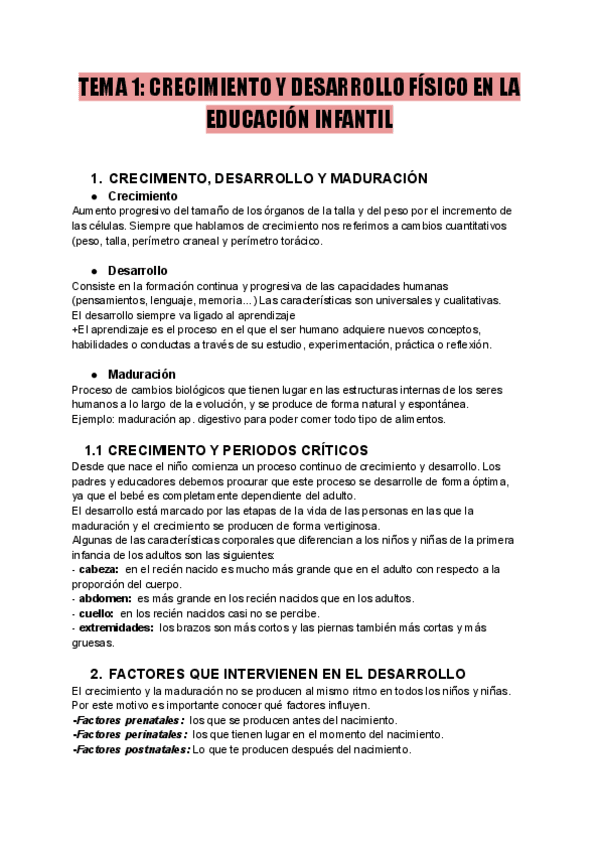 TEMA 1: CRECIMIENTO Y DESARROLLO FÍSICO EN LA EDUCACIÓN INFANTIL

1. CRECIMIENTO, DESARROLLO Y MADURACIÓN

● Crecimiento

Aumento progresivo del tamaño de los órganos de la talla y del peso por el incremento de las células. Siempre que hablamos de crecimiento nos referimos a cambios cuantitativos (peso, talla, perímetro craneal y perímetro torácico.

● Desarrollo

Consiste en la formación continua y progresiva de las capacidades humanas (pensamientos, lenguaje, memoria...) Las características son universales y cualitativas. El desarrollo siempre va ligado al aprendizaje
+El aprendizaje es el proceso en el que el ser humano adquiere nuevos conceptos, habilidades o conductas a través de su estudio, experimentación, práctica o reflexión.

● Maduración

Proceso de cambios biológicos que tienen lugar en las estructuras internas de los seres humanos a lo largo de la evolución, y se produce de forma natural y espontánea. Ejemplo: maduración ap. digestivo para poder comer todo tipo de alimentos.

1.1 CRECIMIENTO Y PERIODOS CRÍTICOS

Desde que nace el niño comienza un proceso continuo de crecimiento y desarrollo. Los padres y educadores debemos procurar que este proceso se desarrolle de forma óptima, ya que el bebé es completamente dependiente del adulto.
El desarrollo está marcado por las etapas de la vida de las personas en las que la maduración y el crecimiento se producen de forma vertiginosa.
Algunas de las características corporales que diferencian a los niños y niñas de la primera infancia de los adultos son las siguientes:
- cabeza: en el recién nacido es mucho más grande que en el adulto con respecto a la proporción del cuerpo.
- abdomen: es más grande en los recién nacidos que en los adultos.
- cuello: en los recién nacidos casi no se percibe.
- extremidades: los brazos son más cortos y las piernas también más cortas y más gruesas.

2. FACTORES QUE INTERVIENEN EN EL DESARROLLO

El crecimiento y la maduración no se producen al mismo ritmo en todos los niños y niñas. Por este motivo es importante conocer qué factores influyen.
-Factores prenatales: los que se producen antes del nacimiento.
-Factores perinatales: los que tienen lugar en el momento del nacimiento.
-Factores postnatales: Lo que te producen después del nacimiento.